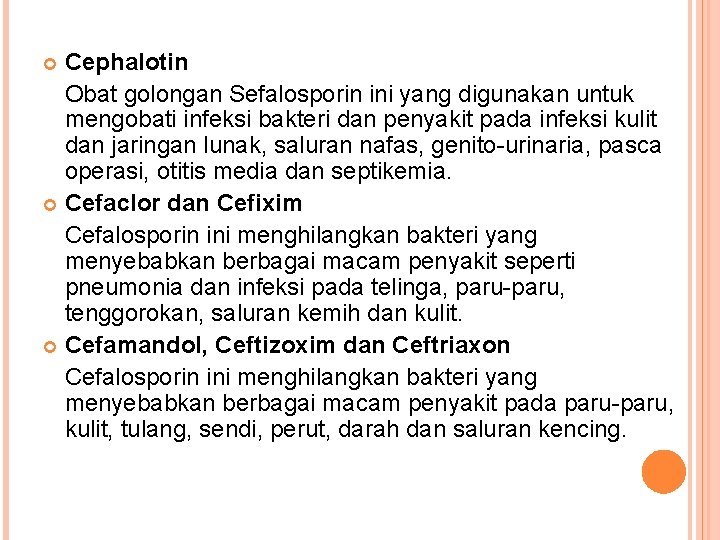 Cephalotin

Obat golongan Sefalosporin ini yang digunakan untuk mengobati infeksi bakteri dan penyakit pada infeksi kulit dan jaringan lunak, saluran nafas, genito-urinaria, pasca operasi, otitis media dan septikemia.

Cefaclor dan Cefixim

Cefalosporin ini menghilangkan bakteri yang menyebabkan berbagai macam penyakit seperti pneumonia dan infeksi pada telinga, paru-paru, tenggorokan, saluran kemih dan kulit.

Cefamandol, Ceftizoxim dan Ceftriaxon

Cefalosporin ini menghilangkan bakteri yang menyebabkan berbagai macam penyakit pada paru-paru, kulit, tulang, sendi, perut, darah dan saluran kencing.